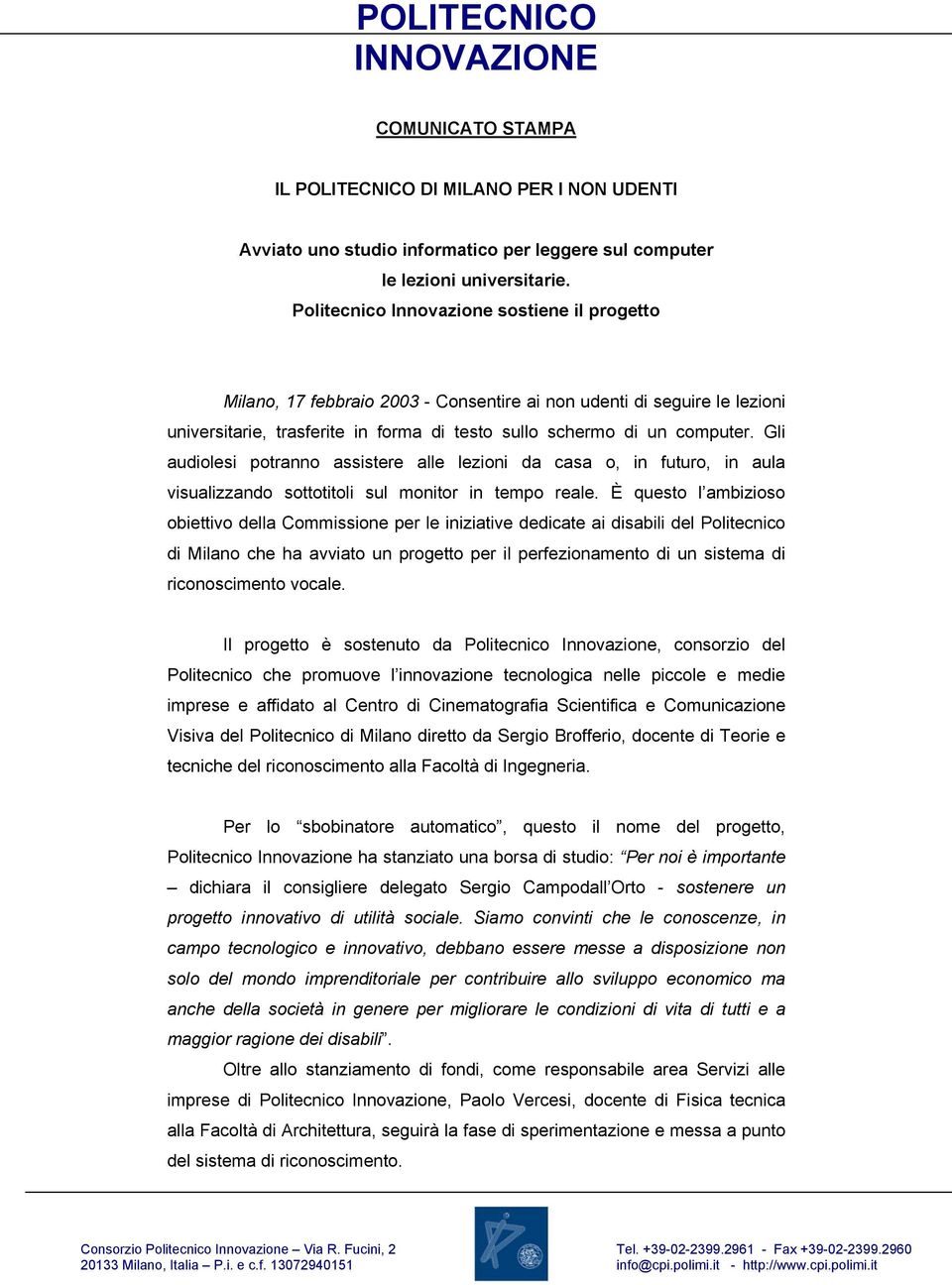 POLITECNICO
INNOVAZIONE

COMUNICATO STAMPA

IL POLITECNICO DI MILANO PER I NON UDENTI

Avviato uno studio informatico per leggere sul computer
le lezioni universitarie.
Politecnico Innovazione sostiene il progetto

Milano, 17 febbraio 2003 - Consentire ai non udenti di seguire le lezioni universitarie, trasferite in forma di testo sullo schermo di un computer. Gli audiolesi potranno assistere alle lezioni da casa o, in futuro, in aula visualizzando sottotitoli sul monitor in tempo reale. È questo l'ambizioso obiettivo della Commissione per le iniziative dedicate ai disabili del Politecnico di Milano che ha avviato un progetto per il perfezionamento di un sistema di riconoscimento vocale.

Il progetto è sostenuto da Politecnico Innovazione, consorzio del Politecnico che promuove l'innovazione tecnologica nelle piccole e medie imprese e affidato al Centro di Cinematografia Scientifica e Comunicazione Visiva del Politecnico di Milano diretto da Sergio Brofferio, docente di Teorie e tecniche del riconoscimento alla Facoltà di Ingegneria.

Per lo "sbobinatore automatico", questo il nome del progetto, Politecnico Innovazione ha stanziato una borsa di studio: "Per noi è importante – dichiara il consigliere delegato Sergio Campodall'Orto - sostenere un progetto innovativo di utilità sociale. Siamo convinti che le conoscenze, in campo tecnologico e innovativo, debbano essere messe a disposizione non solo del mondo imprenditoriale per contribuire allo sviluppo economico ma anche della società in genere per migliorare le condizioni di vita di tutti e a maggior ragione dei disabili".

Oltre allo stanziamento di fondi, come responsabile area Servizi alle imprese di Politecnico Innovazione, Paolo Vercesi, docente di Fisica tecnica alla Facoltà di Architettura, seguirà la fase di sperimentazione e messa a punto del sistema di riconoscimento.

Consorzio Politecnico Innovazione – Via R. Fucini, 2
20133 Milano, Italia – P.i. e c.f. 13072940151

Tel. +39-02-2399.2961 - Fax +39-02-2399.2960
info@cpi.polimi.it - http://www.cpi.polimi.it